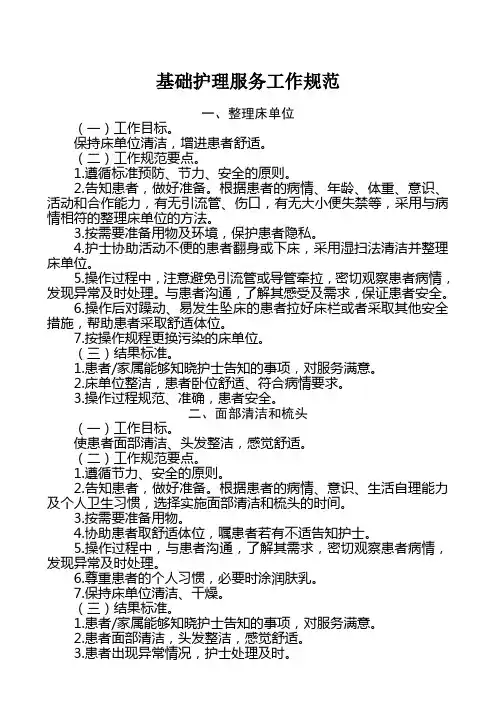 基础护理服务工作规范

一、整理床单位

（一）工作目标。

保持床单位清洁，增进患者舒适。

（二）工作规范要点。

1.遵循标准预防、节力、安全的原则。

2.告知患者，做好准备。根据患者的病情、年龄、体重、意识、活动和合作能力，有无引流管、伤口，有无大小便失禁等，采用与病情相符的整理床单位的方法。

3.按需要准备用物及环境，保护患者隐私。

4.护士协助活动不便的患者翻身或下床，采用湿扫法清洁并整理床单位。

5.操作过程中，注意避免引流管或导管牵拉，密切观察患者病情，发现异常及时处理。与患者沟通，了解其感受及需求，保证患者安全。

6.操作后对躁动、易发生坠床的患者拉好床栏或者采取其他安全措施，帮助患者采取舒适体位。

7.按操作规程更换污染的床单位。

（三）结果标准。

1.患者/家属能够知晓护士告知的事项，对服务满意。

2.床单位整洁，患者卧位舒适、符合病情要求。

3.操作过程规范、准确，患者安全。

二、面部清洁和梳头

（一）工作目标。

使患者面部清洁、头发整洁，感觉舒适。

（二）工作规范要点。

1.遵循节力、安全的原则。

2.告知患者，做好准备。根据患者的病情、意识、生活自理能力及个人卫生习惯，选择实施面部清洁和梳头的时间。

3.按需要准备用物。

4.协助患者取舒适体位，嘱患者若有不适告知护士。

5.操作过程中，与患者沟通，了解其需求，密切观察患者病情，发现异常及时处理。

6.尊重患者的个人习惯，必要时涂润肤乳。

7.保持床单位清洁、干燥。

（三）结果标准。

1.患者/家属能够知晓护士告知的事项，对服务满意。

2.患者面部清洁，头发整洁，感觉舒适。

3.患者出现异常情况，护士处理及时。